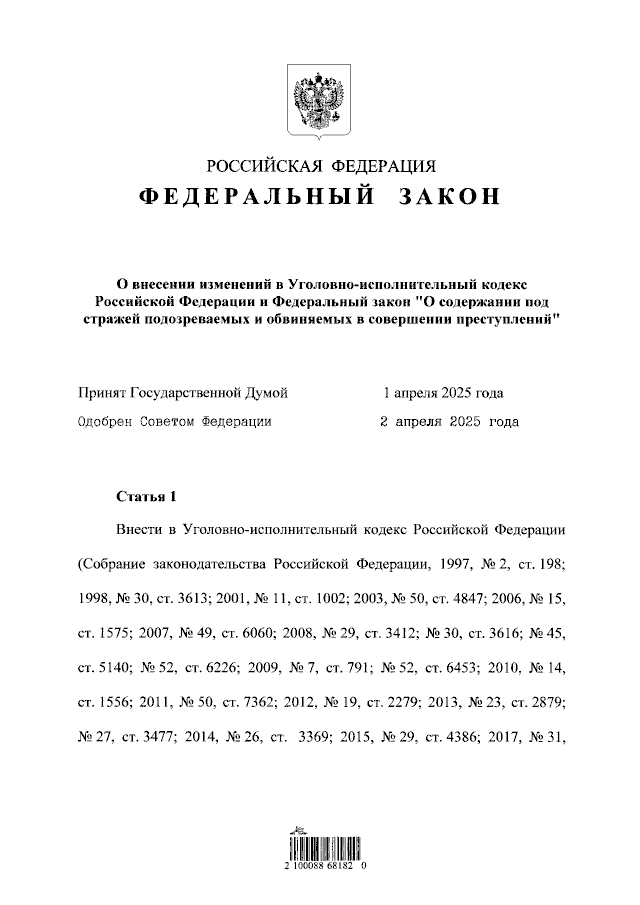 РОССИЙСКАЯ ФЕДЕРАЦИЯ
ФЕДЕРАЛЬНЫЙ ЗАКОН

О внесении изменений в Уголовно-исполнительный кодекс Российской Федерации и Федеральный закон "О содержании под стражей подозреваемых и обвиняемых в совершении преступлений"

Принят Государственной Думой 1 апреля 2025 года
Одобрен Советом Федерации 2 апреля 2025 года

Статья 1

Внести в Уголовно-исполнительный кодекс Российской Федерации (Собрание законодательства Российской Федерации, 1997, № 2, ст. 198; 1998, № 30, ст. 3613; 2001, № 11, ст. 1002; 2003, № 50, ст. 4847; 2006, № 15, ст. 1575; 2007, № 49, ст. 6060; 2008, № 29, ст. 3412; № 30, ст. 3616; № 45, ст. 5140; № 52, ст. 6226; 2009, № 7, ст. 791; № 52, ст. 6453; 2010, № 14, ст. 1556; 2011, № 50, ст. 7362; 2012, № 19, ст. 2279; 2013, № 23, ст. 2879; № 27, ст. 3477; 2014, № 26, ст. 3369; 2015, № 29, ст. 4386; 2017, № 31,

2 100088 68182 0